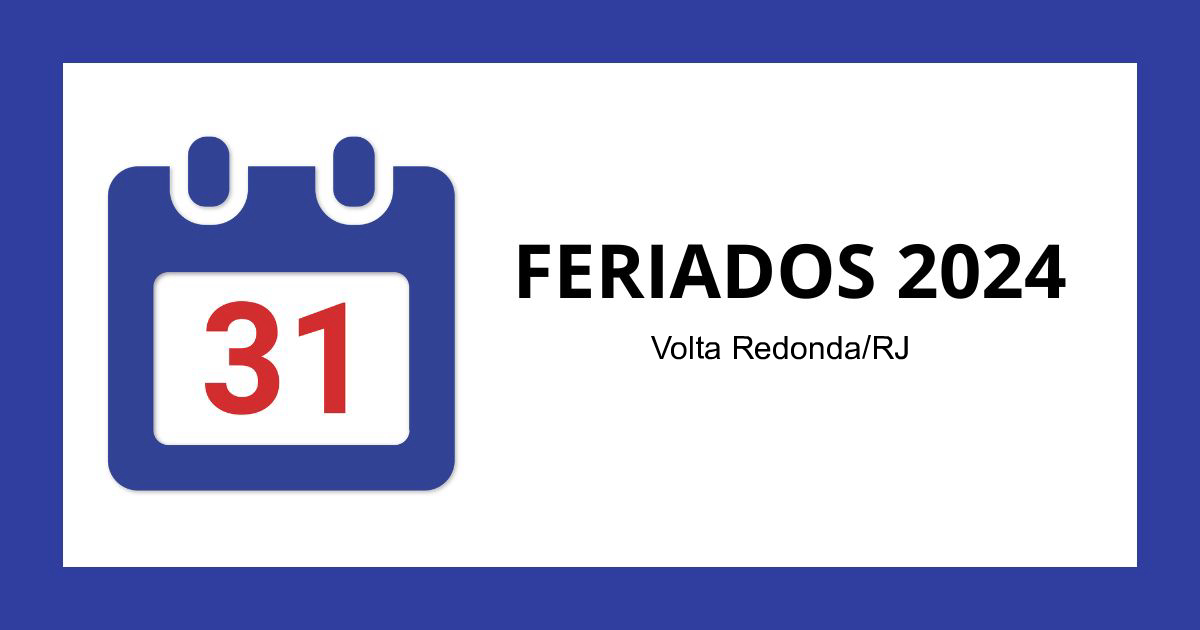 31

FERIADOS 2024

Volta Redonda/RJ